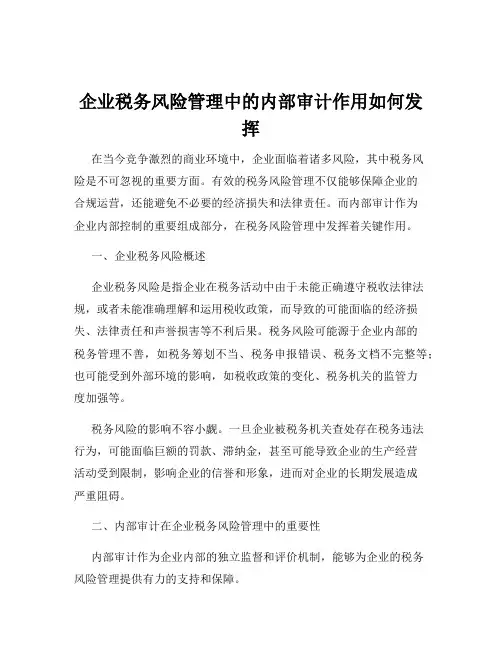 企业税务风险管理中的内部审计作用如何发挥

在当今竞争激烈的商业环境中，企业面临着诸多风险，其中税务风险是不可忽视的重要方面。有效的税务风险管理不仅能够保障企业的合规运营，还能避免不必要的经济损失和法律责任。而内部审计作为企业内部控制的重要组成部分，在税务风险管理中发挥着关键作用。

一、企业税务风险概述

企业税务风险是指企业在税务活动中由于未能正确遵守税收法律法规，或者未能准确理解和运用税收政策，而导致的可能面临的经济损失、法律责任和声誉损害等不利后果。税务风险可能源于企业内部的税务管理不善，如税务筹划不当、税务申报错误、税务文档不完整等；也可能受到外部环境的影响，如税收政策的变化、税务机关的监管力度加强等。

税务风险的影响不容小觑。一旦企业被税务机关查处存在税务违法行为，可能面临巨额的罚款、滞纳金，甚至可能导致企业的生产经营活动受到限制，影响企业的信誉和形象，进而对企业的长期发展造成严重阻碍。

二、内部审计在企业税务风险管理中的重要性

内部审计作为企业内部的独立监督和评价机制，能够为企业的税务风险管理提供有力的支持和保障。